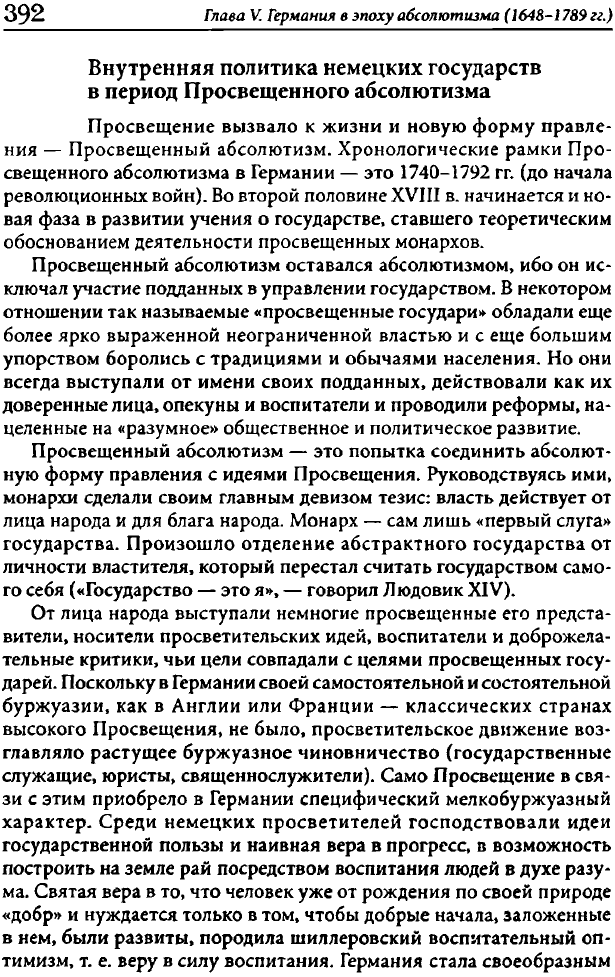 392 Глава V. Германия в эпоху абсолютизма (1648–1789 гг.)

Внутренняя политика немецких государств в период Просвещенного абсолютизма

Просвещение вызвало к жизни и новую форму правления — Просвещенный абсолютизм. Хронологические рамки Просвещенного абсолютизма в Германии — это 1740–1792 гг. (до начала революционных войн). Во второй половине XVIII в. начинается и новая фаза в развитии учения о государстве, ставшего теоретическим обоснованием деятельности просвещенных монархов.

Просвещенный абсолютизм оставался абсолютизмом, ибо он исключал участие подданных в управлении государством. В некотором отношении так называемые «просвещенные государи» обладали еще более ярко выраженной неограниченной властью и с еще большим упорством боролись с традициями и обычаями населения. Но они всегда выступали от имени своих подданных, действовали как их доверенные лица, опекуны и воспитатели и проводили реформы, нацеленные на «разумное» общественное и политическое развитие.

Просвещенный абсолютизм — это попытка соединить абсолютную форму правления с идеями Просвещения. Руководствуясь ими, монархи сделали своим главным девизом тезис: власть действует от лица народа и для блага народа. Монарх — сам лишь «первый слуга» государства. Произошло отделение абстрактного государства от личности властителя, который перестал считать государством самого себя («Государство — это я», — говорил Людовик XIV).

От лица народа выступали немногие просвещенные его представители, носители просветительских идей, воспитатели и доброжелательные критики, чьи цели совпадали с целями просвещенных государей. Поскольку в Германии своей самостоятельной и состоятельной буржуазии, как в Англии или Франции — классических странах высокого Просвещения, не было, просветительское движение возглавляло растущее буржуазное чиновничество (государственные служащие, юристы, священнослужители). Само Просвещение в связи с этим приобрело в Германии специфический мелкобуржуазный характер. Среди немецких просветителей господствовали идеи государственной пользы и наивная вера в прогресс, в возможность построить на земле рай посредством воспитания людей в духе разума. Святая вера в то, что человек уже от рождения по своей природе «добр» и нуждается только в том, чтобы добрые начала, заложенные в нем, были развиты, породила шиллеровский воспитательный оптимизм, т. е. веру в силу воспитания. Германия стала своеобразным